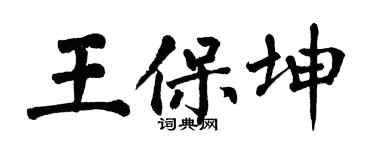 王保坤

词典网